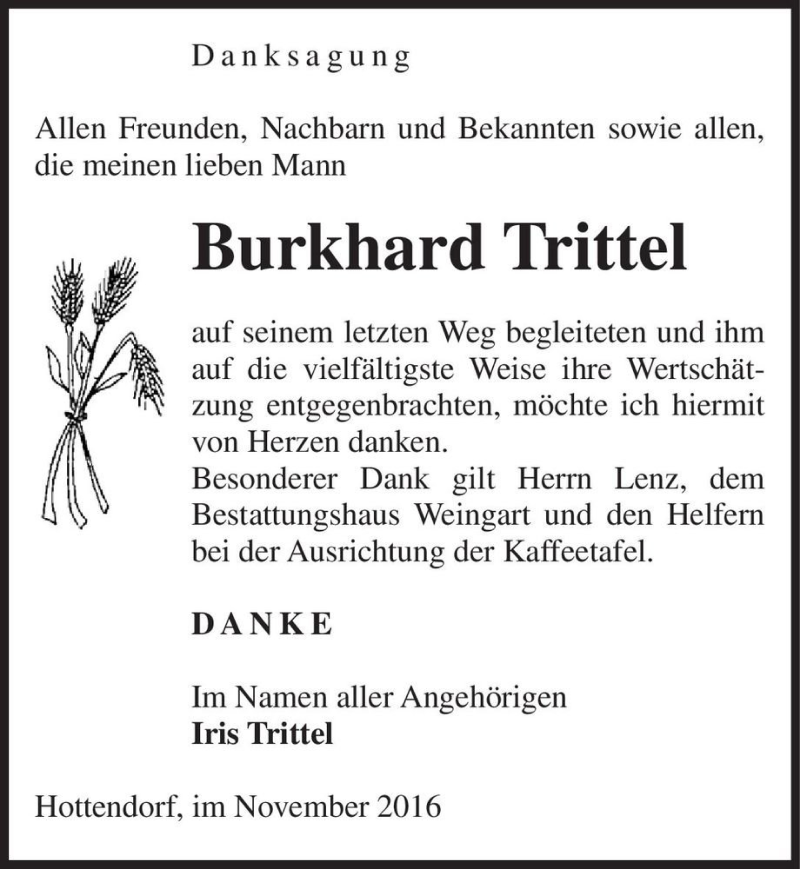 Danksagung

Allen Freunden, Nachbarn und Bekannten sowie allen, die meinen lieben Mann

Burkhard Trittel

auf seinem letzten Weg begleiteten und ihm auf die vielfältigste Weise ihre Wertschätzung entgegenbrachten, möchte ich hiermit von Herzen danken.
Besonderer Dank gilt Herrn Lenz, dem Bestattungshaus Weingart und den Helfern bei der Ausrichtung der Kaffeetafel.

DANKE

Im Namen aller Angehörigen
Iris Trittel

Hottendorf, im November 2016